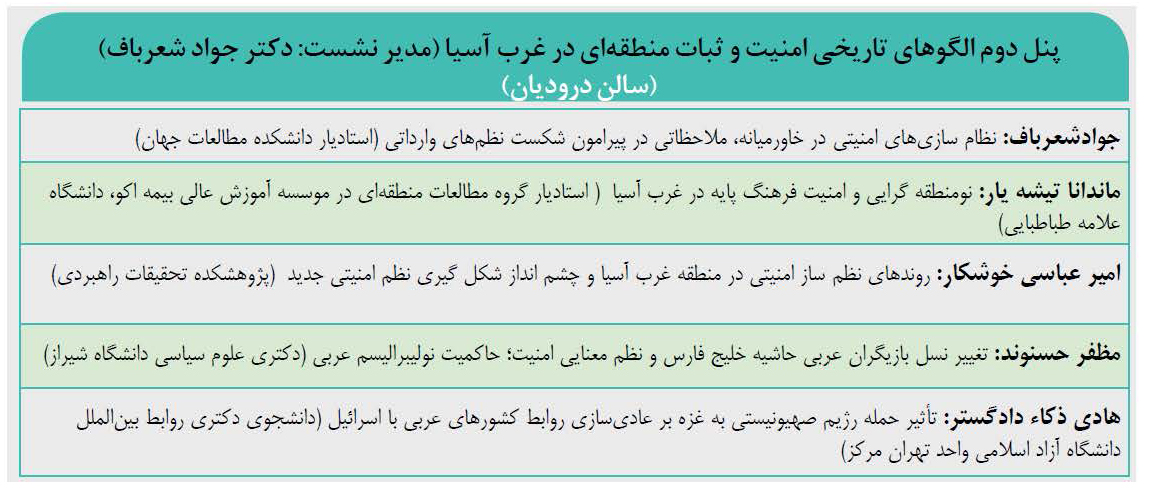 پنل دوم الگوهای تاریخی امنیت و ثبات منطقه‌ای در غرب آسیا (مدیر نشست: دکتر جواد شعرباف)
(سالن درودیان)

جوادشعرباف: نظام سازی‌های امنیتی در خاورمیانه، ملاحظاتی در پیرامون شکست نظم‌های وارداتی (استادیار دانشکده مطالعات جهان)

ماندانا تیشه یار: نومنطقه گرایی و امنیت فرهنگ پایه در غرب آسیا ( استادیار گروه مطالعات منطقه‌ای در موسسه آموزش عالی بیمه اکو، دانشگاه علامه طباطبایی)

امیر عباسی خوشکار: روندهای نظم ساز امنیتی در منطقه غرب آسیا و چشم انداز شکل گیری نظم امنیتی جدید (پژوهشکده تحقیقات راهبردی)

مظفر حسنوند: تغییر نسل بازیگران عربی حاشیه خلیج فارس و نظم معنایی امنیت؛ حاکمیت نولیبرالیسم عربی (دکتری علوم سیاسی دانشگاه شیراز)

هادی ذکاء دادگستر: تأثیر حمله رژیم صهیونیستی به غزه بر عادی‌سازی روابط کشورهای عربی با اسرائیل (دانشجوی دکتری روابط بین‌الملل دانشگاه آزاد اسلامی واحد تهران مرکز)